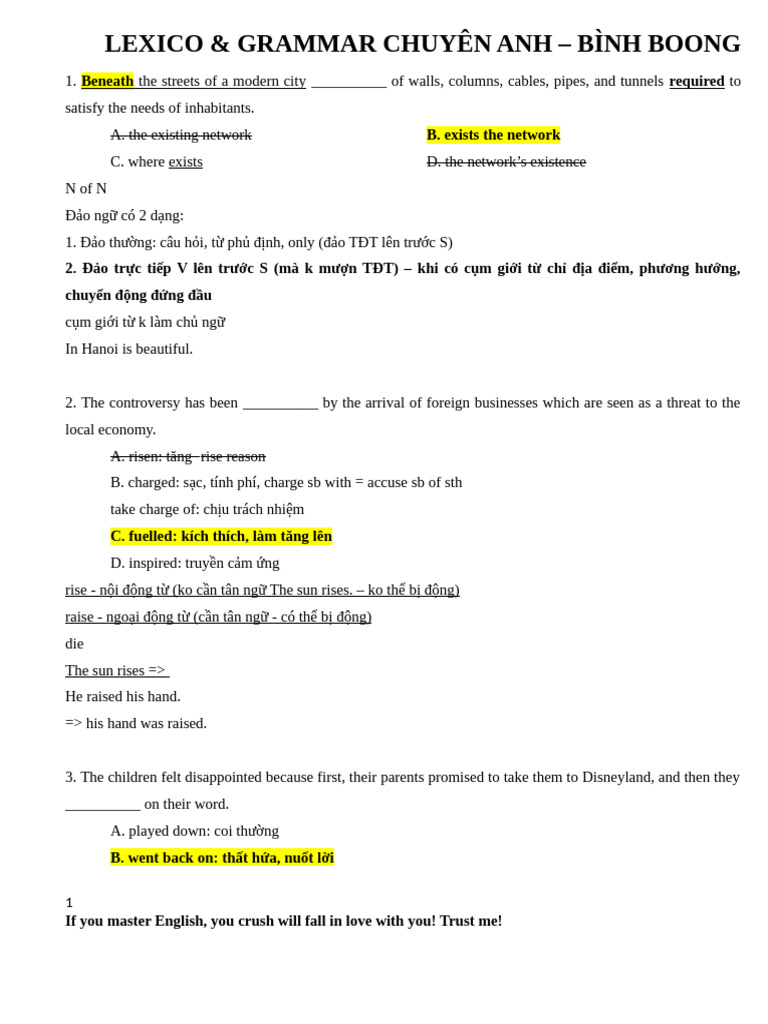 LEXICO & GRAMMAR CHUYÊN ANH – BÌNH BOONG

1. Beneath the streets of a modern city __________ of walls, columns, cables, pipes, and tunnels required to satisfy the needs of inhabitants.

A. the existing network

B. exists the network

C. where exists

D. the network's existence

N of N

Đảo ngữ có 2 dạng:

1. Đảo thường: câu hỏi, từ phủ định, only (đảo TĐT lên trước S)

2. Đảo trực tiếp V lên trước S (mà k mượn TĐT) – khi có cụm giới từ chỉ địa điểm, phương hướng, chuyển động đứng đầu

cụm giới từ k làm chủ ngữ

In Hanoi is beautiful.

2. The controversy has been __________ by the arrival of foreign businesses which are seen as a threat to the local economy.

A. risen: tăng- rise reason

B. charged: sạc, tính phí, charge sb with = accuse sb of sth

take charge of: chịu trách nhiệm

C. fuelled: kích thích, làm tăng lên

D. inspired: truyền cảm ứng

rise - nội động từ (ko cần tân ngữ The sun rises. – ko thể bị động)

raise - ngoại động từ (cần tân ngữ - có thể bị động)

die

The sun rises =>

He raised his hand.

=> his hand was raised.

3. The children felt disappointed because first, their parents promised to take them to Disneyland, and then they __________ on their word.

A. played down: coi thường

B. went back on: thất hứa, nuốt lời

1

If you master English, you crush will fall in love with you! Trust me!